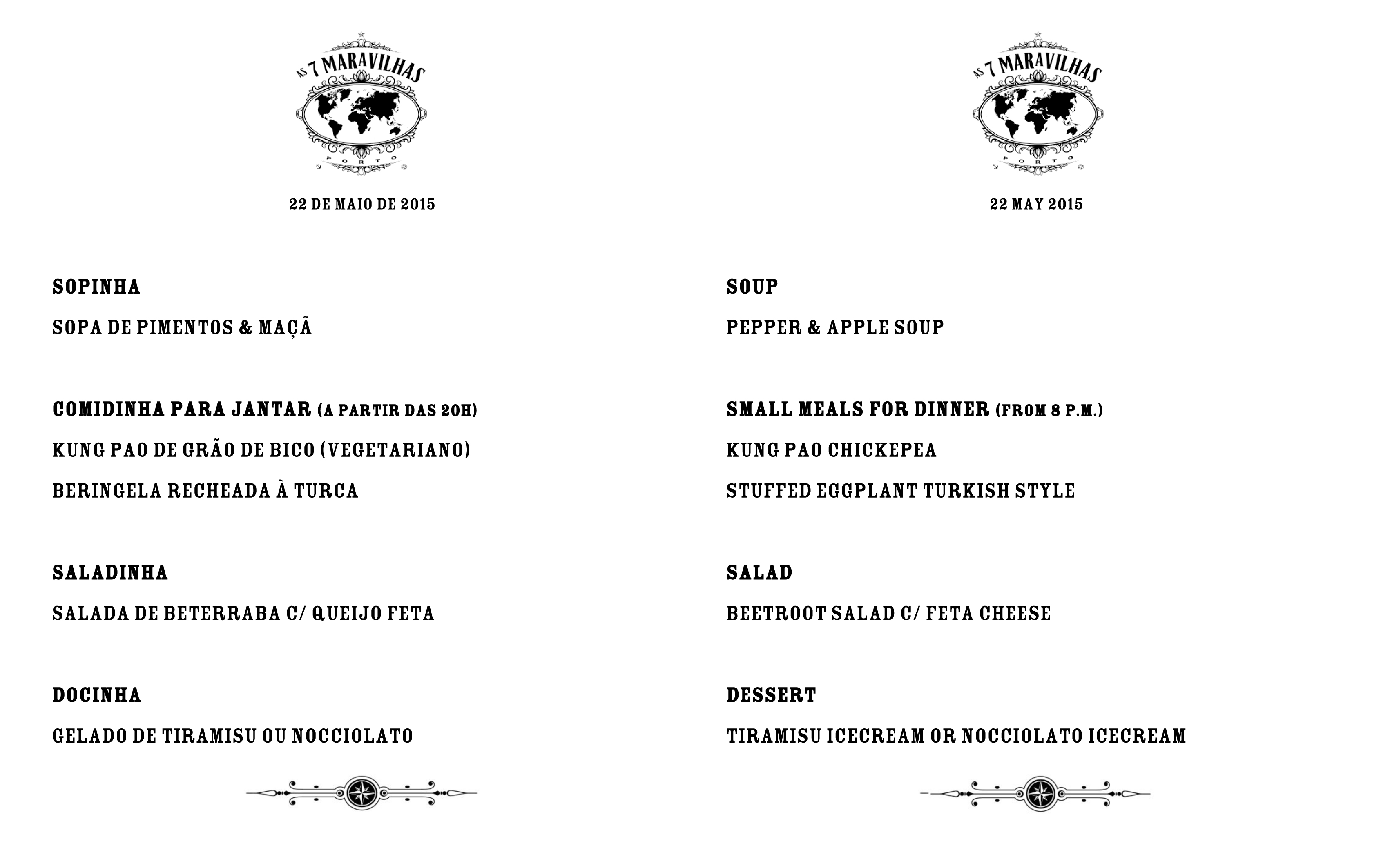 AS 7 MARAVILHAS
PORTO

22 DE MAIO DE 2015

SOPINHA

SOPA DE PIMENTOS & MAÇÃ

COMIDINHA PARA JANTAR (A PARTIR DAS 20H)

KUNG PAO DE GRÃO DE BICO (VEGETARIANO)

BERINGELA RECHEADA À TURCA

SALADINHA

SALADA DE BETERRABA C/ QUEIJO FETA

DOCINHA

GELADO DE TIRAMISU OU NOCCIOLATO

AS 7 MARAVILHAS
PORTO

22 MAY 2015

SOUP

PEPPER & APPLE SOUP

SMALL MEALS FOR DINNER (FROM 8 P.M.)

KUNG PAO CHICKEPEA

STUFFED EGGPLANT TURKISH STYLE

SALAD

BEETROOT SALAD C/ FETA CHEESE

DESSERT

TIRAMISU ICECREAM OR NOCCIOLATO ICECREAM